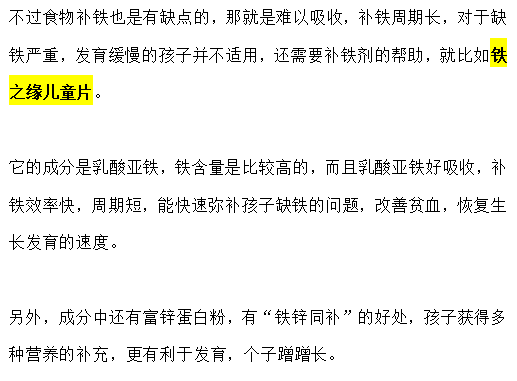 不过食物补铁也是有缺点的，那就是难以吸收，补铁周期长，对于缺铁严重，发育缓慢的孩子并不适用，还需要补铁剂的帮助，就比如铁之缘儿童片。

它的成分是乳酸亚铁，铁含量是比较高的，而且乳酸亚铁好吸收，补铁效率快，周期短，能快速弥补孩子缺铁的问题，改善贫血，恢复生长发育的速度。

另外，成分中还有富锌蛋白粉，有“铁锌同补”的好处，孩子获得多种营养的补充，更有利于发育，个子蹭蹭长。